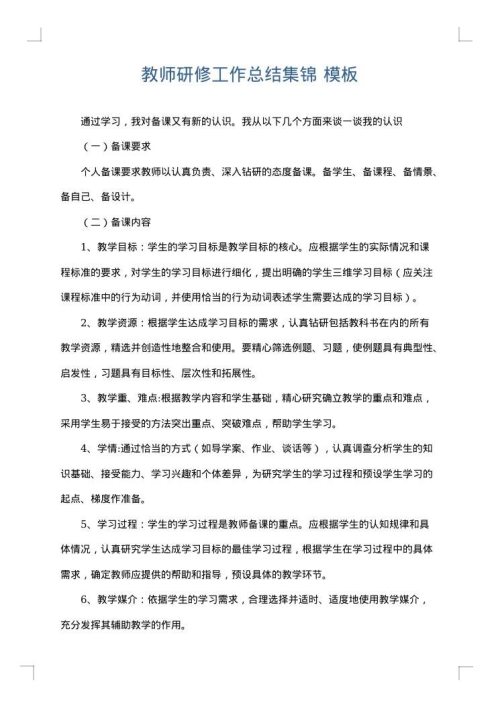 教师研修工作总结集锦 模板

通过学习，我对备课又有新的认识。我从以下几个方面来谈一谈我的认识

（一）备课要求

个人备课要求教师以认真负责、深入钻研的态度备课。备学生、备课程、备情景、备自己、备设计。

（二）备课内容

1、教学目标：学生的学习目标是教学目标的核心。应根据学生的实际情况和课程标准的要求，对学生的学习目标进行细化，提出明确的学生三维学习目标（应关注课程标准中的行为动词，并使用恰当的行为动词表述学生需要达成的学习目标）。

2、教学资源：根据学生达成学习目标的需求，认真钻研包括教科书在内的所有教学资源，精选并创造性地整合和使用。要精心筛选例题、习题，使例题具有典型性、启发性，习题具有目标性、层次性和拓展性。

3、教学重、难点:根据教学内容和学生基础，精心研究确立教学的重点和难点，采用学生易于接受的方法突出重点、突破难点，帮助学生学习。

4、学情:通过恰当的方式（如导学案、作业、谈话等），认真调查分析学生的知识基础、接受能力、学习兴趣和个体差异，为研究学生的学习过程和预设学生学习的起点、梯度作准备。

5、学习过程：学生的学习过程是教师备课的重点。应根据学生的认知规律和具体情况，认真研究学生达成学习目标的最佳学习过程，根据学生在学习过程中的具体需求，确定教师应提供的帮助和指导，预设具体的教学环节。

6、教学媒介：依据学生的学习需求，合理选择并适时、适度地使用教学媒介，充分发挥其辅助教学的作用。